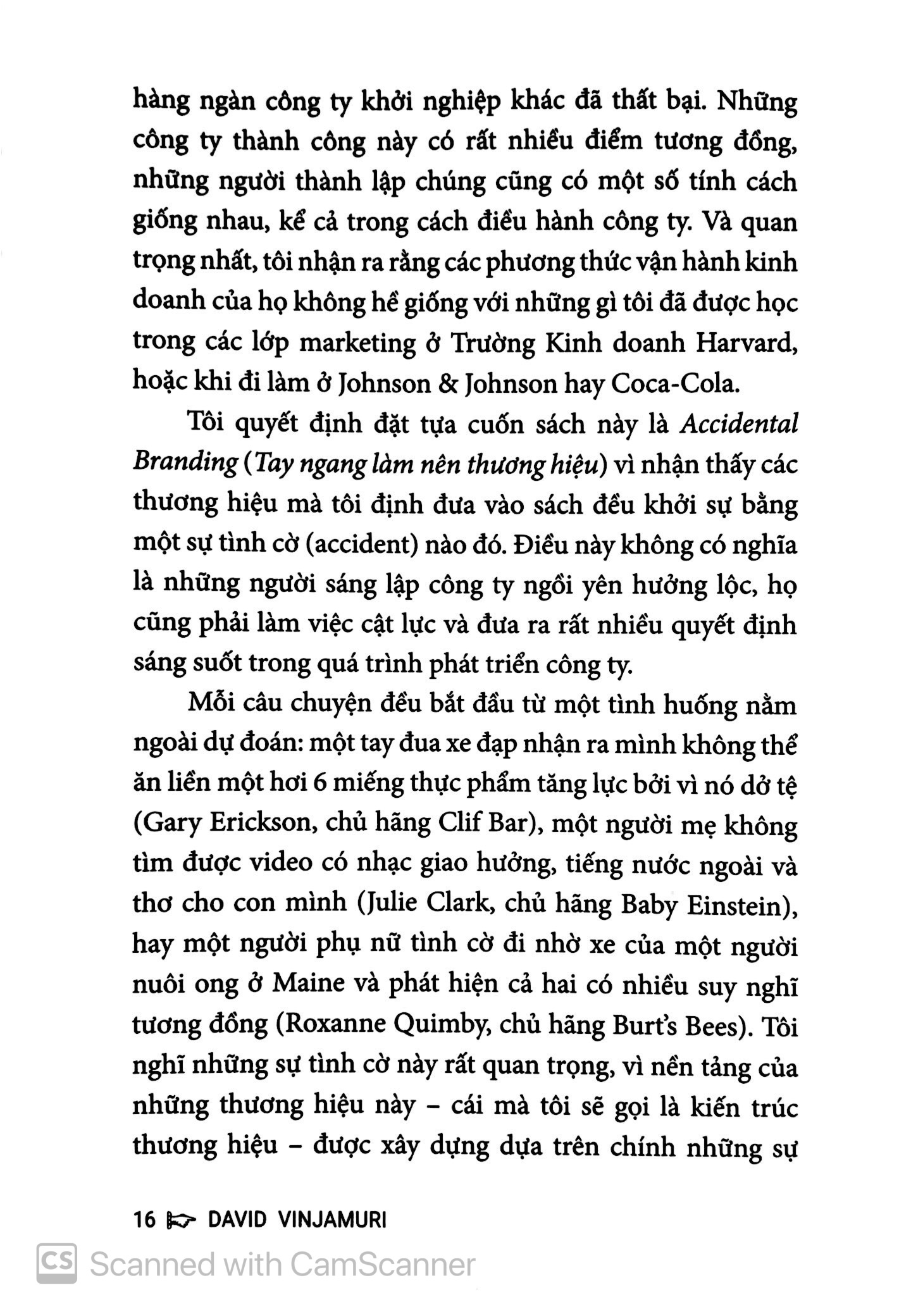 hàng ngàn công ty khởi nghiệp khác đã thất bại. Những công ty thành công này có rất nhiều điểm tương đồng, những người thành lập chúng cũng có một số tính cách giống nhau, kể cả trong cách điều hành công ty. Và quan trọng nhất, tôi nhận ra rằng các phương thức vận hành kinh doanh của họ không hề giống với những gì tôi đã được học trong các lớp marketing ở Trường Kinh doanh Harvard, hoặc khi đi làm ở Johnson & Johnson hay Coca-Cola.

Tôi quyết định đặt tựa cuốn sách này là Accidental Branding (Tay ngang làm nên thương hiệu) vì nhận thấy các thương hiệu mà tôi định đưa vào sách đều khởi sự bằng một sự tình cờ (accident) nào đó. Điều này không có nghĩa là những người sáng lập công ty ngồi yên hưởng lộc, họ cũng phải làm việc cật lực và đưa ra rất nhiều quyết định sáng suốt trong quá trình phát triển công ty.

Mỗi câu chuyện đều bắt đầu từ một tình huống nằm ngoài dự đoán: một tay đua xe đạp nhận ra mình không thể ăn liền một hơi 6 miếng thực phẩm tăng lực bởi vì nó dở tệ (Gary Erickson, chủ hãng Clif Bar), một người mẹ không tìm được video có nhạc giao hưởng, tiếng nước ngoài và thơ cho con mình (Julie Clark, chủ hãng Baby Einstein), hay một người phụ nữ tình cờ đi nhờ xe của một người nuôi ong ở Maine và phát hiện cả hai có nhiều suy nghĩ tương đồng (Roxanne Quimby, chủ hãng Burt's Bees). Tôi nghĩ những sự tình cờ này rất quan trọng, vì nền tảng của những thương hiệu này – cái mà tôi sẽ gọi là kiến trúc thương hiệu – được xây dựng dựa trên chính những sự

16 DAVID VINJAMURI

CS Scanned with CamScanner